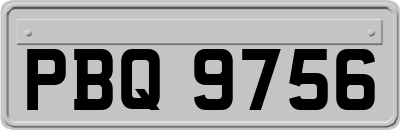 PBQ 9756